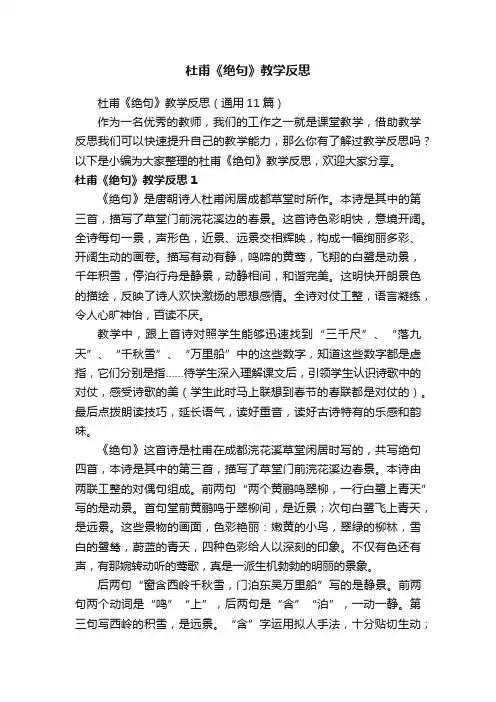 杜甫《绝句》教学反思

杜甫《绝句》教学反思（通用11篇）

作为一名优秀的教师，我们的工作之一就是课堂教学，借助教学反思我们可以快速提升自己的教学能力，那么你有了解过教学反思吗？以下是小编为大家整理的杜甫《绝句》教学反思，欢迎大家分享。

杜甫《绝句》教学反思1

《绝句》是唐朝诗人杜甫闲居成都草堂时所作。本诗是其中的第三首，描写了草堂门前浣花溪边的春景。这首诗色彩明快，意境开阔。全诗每句一景，声形色，近景、远景交相辉映，构成一幅绚丽多彩、开阔生动的画卷。描写有动有静，鸣啼的黄莺，飞翔的白鹭是动景，千年积雪，停泊行舟是静景，动静相间，和谐完美。这明快开朗景色的描绘，反映了诗人欢快激扬的思想感情。全诗对仗工整，语言凝练，令人心旷神怡，百读不厌。

教学中，跟上首诗对照学生能够迅速找到“三千尺”、“落九天”、“千秋雪”、“万里船”中的这些数字，知道这些数字都是虚指，它们分别是指……待学生深入理解课文后，引领学生认识诗歌中的对仗，感受诗歌的美（学生此时马上联想到春节的春联都是对仗的）。最后点拨朗读技巧，延长语气，读好重音，读好古诗特有的乐感和韵味。

《绝句》这首诗是杜甫在成都浣花溪草堂闲居时写的，共写绝句四首，本诗是其中的第三首，描写了草堂门前浣花溪边春景。本诗由两联工整的对偶句组成。前两句“两个黄鹂鸣翠柳，一行白鹭上青天”写的是动景。首句堂前黄鹂鸣于翠柳间，是近景；次句白鹭飞上青天，是远景。这些景物的画面，色彩艳丽：嫩黄的小鸟，翠绿的柳林，雪白的鹭鸶，蔚蓝的青天，四种色彩给人以深刻的印象。不仅有色还有声，有那婉转动听的莺歌，真是一派生机勃勃的明丽的景象。

后两句“窗含西岭千秋雪，门泊东吴万里船”写的是静景。前两句两个动词是“鸣”“上”，后两句是“含”“泊”，一动一静。第三句写西岭的积雪，是远景。“含”字运用拟人手法，十分贴切生动；